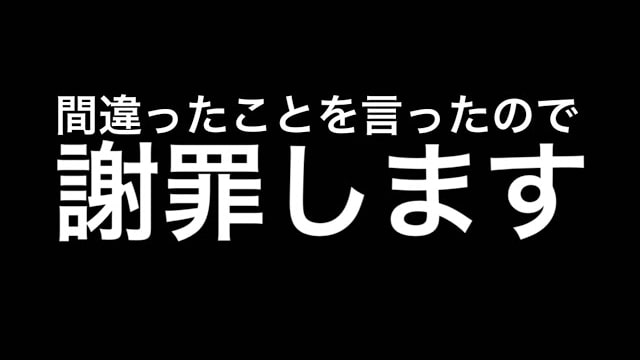 間違ったことを言ったので
謝罪します